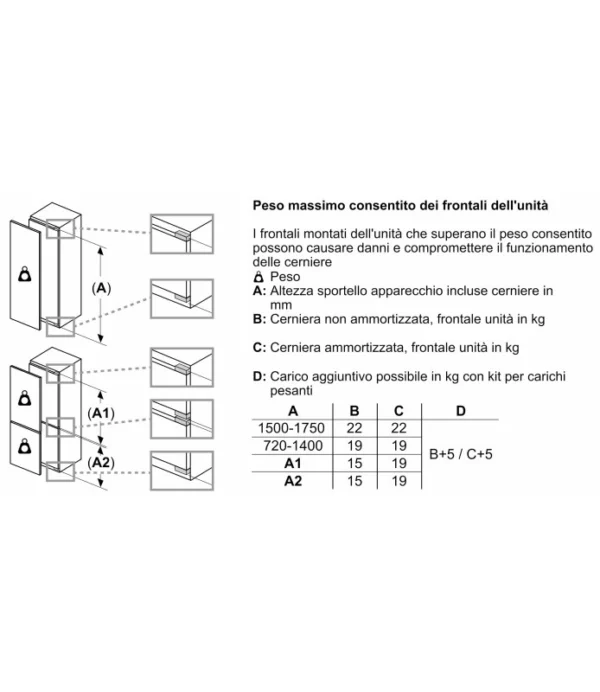 (A)

(A1)

(A2)

Peso massimo consentito dei frontali dell'unità

I frontali montati dell'unità che superano il peso consentito possono causare danni e compromettere il funzionamento delle cerniere
Peso
A: Altezza sportello apparecchio incluse cerniere in mm
B: Cerniera non ammortizzata, frontale unità in kg

C: Cerniera ammortizzata, frontale unità in kg

D: Carico aggiuntivo possibile in kg con kit per carichi pesanti

| A | B | C | D |
|---|---|---|---|
| 1500-1750 | 22 | 22 | B+5 / C+5 |
| 720-1400 | 19 | 19 | |
| A1 | 15 | 19 | |
| A2 | 15 | 19 | |